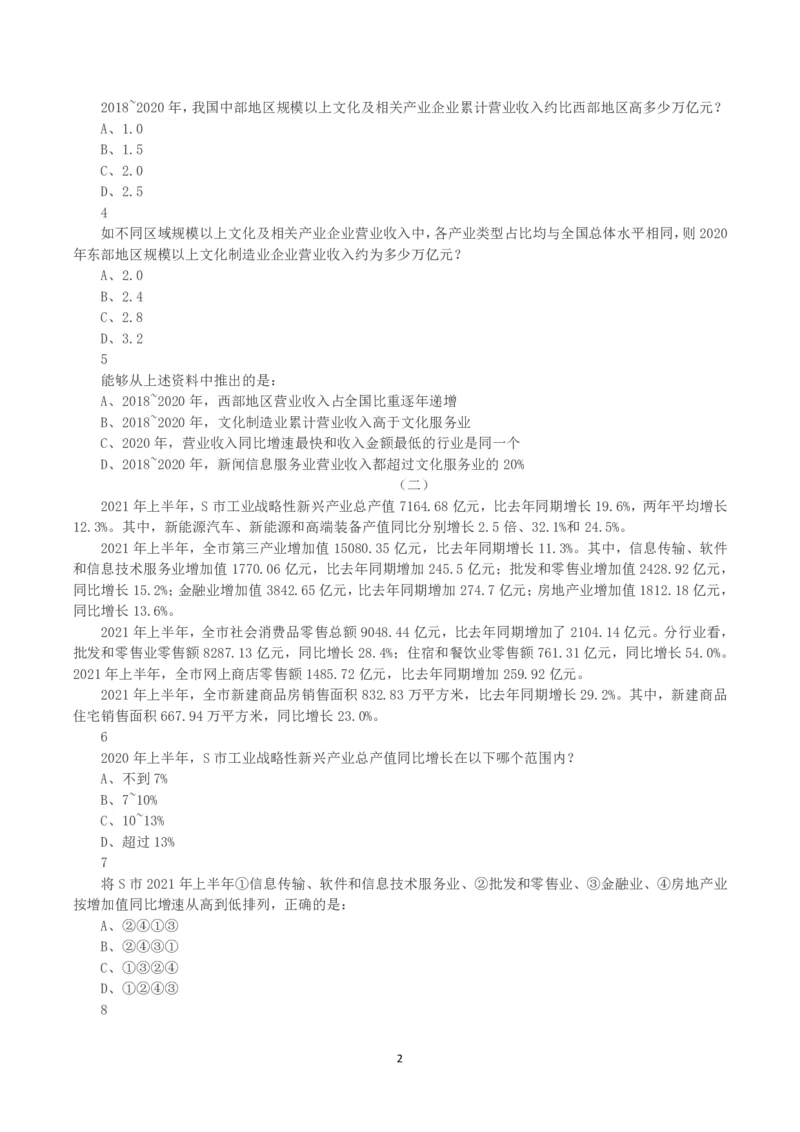 2018~2020 年，我国中部地区规模以上文化及相关产业企业累计营业收入约比西部地区高多少万亿元？
A、1.0
B、1.5
C、2.0
D、2.5
4
如不同区域规模以上文化及相关产业企业营业收入中，各产业类型占比均与全国总体水平相同，则 2020 年东部地区规模以上文化制造业企业营业收入约为多少万亿元？
A、2.0
B、2.4
C、2.8
D、3.2
5
能够从上述资料中推出的是：
A、2018~2020 年，西部地区营业收入占全国比重逐年递增
B、2018~2020 年，文化制造业累计营业收入高于文化服务业
C、2020 年，营业收入同比增速最快和收入金额最低的行业是同一个
D、2018~2020 年，新闻信息服务业营业收入都超过文化服务业的 20%
（二）
2021 年上半年，S 市工业战略性新兴产业总产值 7164.68 亿元，比去年同期增长 19.6%，两年平均增长 12.3%。其中，新能源汽车、新能源和高端装备产值同比分别增长 2.5 倍、32.1%和 24.5%。
2021 年上半年，全市第三产业增加值 15080.35 亿元，比去年同期增长 11.3%。其中，信息传输、软件和信息技术服务业增加值 1770.06 亿元，比去年同期增加 245.5 亿元；批发和零售业增加值 2428.92 亿元，同比增长 15.2%；金融业增加值 3842.65 亿元，比去年同期增加 274.7 亿元；房地产业增加值 1812.18 亿元，同比增长 13.6%。
2021 年上半年，全市社会消费品零售总额 9048.44 亿元，比去年同期增加了 2104.14 亿元。分行业看，批发和零售业零售额 8287.13 亿元，同比增长 28.4%；住宿和餐饮业零售额 761.31 亿元，同比增长 54.0%。2021 年上半年，全市网上商店零售额 1485.72 亿元，比去年同期增加 259.92 亿元。
2021 年上半年，全市新建商品房销售面积 832.83 万平方米，比去年同期增长 29.2%。其中，新建商品住宅销售面积 667.94 万平方米，同比增长 23.0%。
6
2020 年上半年，S 市工业战略性新兴产业总产值同比增长在以下哪个范围内？
A、不到 7%
B、7~10%
C、10~13%
D、超过 13%
7
将 S 市 2021 年上半年①信息传输、软件和信息技术服务业、②批发和零售业、③金融业、④房地产业按增加值同比增速从高到低排列，正确的是：
A、②④①③
B、②④③①
C、①③②④
D、①②④③
8
2